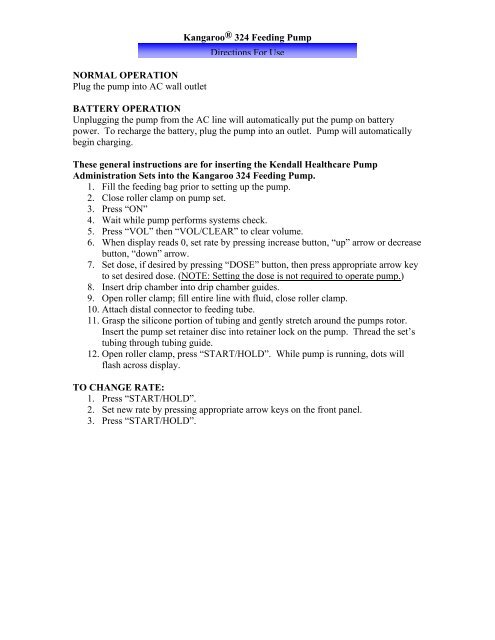 Kangaroo® 324 Feeding Pump

Directions For Use

NORMAL OPERATION
Plug the pump into AC wall outlet

BATTERY OPERATION
Unplugging the pump from the AC line will automatically put the pump on battery power. To recharge the battery, plug the pump into an outlet. Pump will automatically begin charging.

These general instructions are for inserting the Kendall Healthcare Pump Administration Sets into the Kangaroo 324 Feeding Pump.
1. Fill the feeding bag prior to setting up the pump.
2. Close roller clamp on pump set.
3. Press "ON"
4. Wait while pump performs systems check.
5. Press "VOL" then "VOL/CLEAR" to clear volume.
6. When display reads 0, set rate by pressing increase button, "up" arrow or decrease button, "down" arrow.
7. Set dose, if desired by pressing "DOSE" button, then press appropriate arrow key to set desired dose. (NOTE: Setting the dose is not required to operate pump.)
8. Insert drip chamber into drip chamber guides.
9. Open roller clamp; fill entire line with fluid, close roller clamp.
10. Attach distal connector to feeding tube.
11. Grasp the silicone portion of tubing and gently stretch around the pumps rotor. Insert the pump set retainer disc into retainer lock on the pump. Thread the set's tubing through tubing guide.
12. Open roller clamp, press "START/HOLD". While pump is running, dots will flash across display.

TO CHANGE RATE:
1. Press "START/HOLD".
2. Set new rate by pressing appropriate arrow keys on the front panel.
3. Press "START/HOLD".